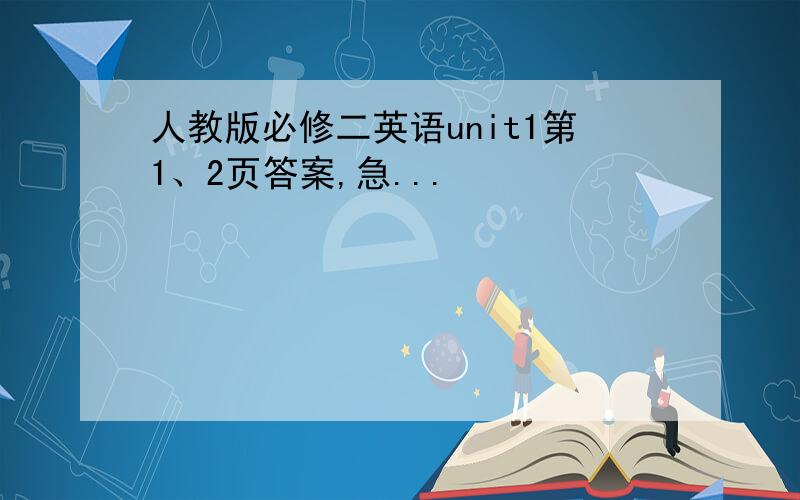 人教版必修二英语unit1第1、2页答案,急...